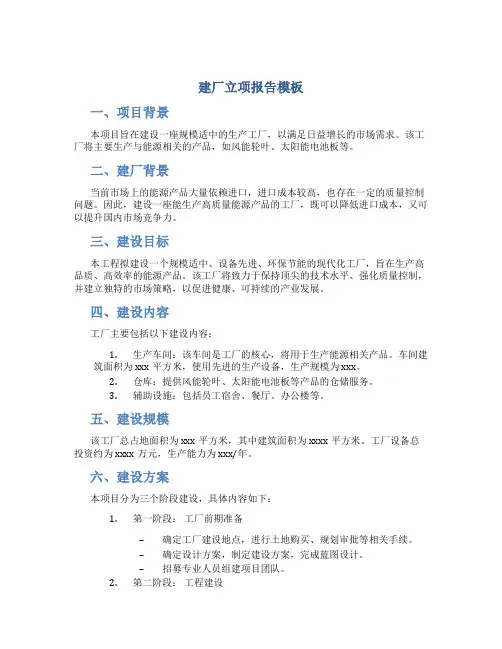 建厂立项报告模板

一、项目背景

本项目旨在建设一座规模适中的生产工厂，以满足日益增长的市场需求。该工厂将主要生产与能源相关的产品，如风能轮叶、太阳能电池板等。

二、建厂背景

当前市场上的能源产品大量依赖进口，进口成本较高，也存在一定的质量控制问题。因此，建设一座能生产高质量能源产品的工厂，既可以降低进口成本，又可以提升国内市场竞争力。

三、建设目标

本工程拟建设一个规模适中、设备先进、环保节能的现代化工厂，旨在生产高品质、高效率的能源产品。该工厂将致力于保持顶尖的技术水平、强化质量控制，并建立独特的市场策略，以促进健康、可持续的产业发展。

四、建设内容

工厂主要包括以下建设内容：

1. 生产车间：该车间是工厂的核心，将用于生产能源相关产品。车间建筑面积为 xxx 平方米，使用先进的生产设备，生产规模为 xxx。
2. 仓库：提供风能轮叶、太阳能电池板等产品的仓储服务。
3. 辅助设施：包括员工宿舍、餐厅、办公楼等。

五、建设规模

该工厂总占地面积为 xxx 平方米，其中建筑面积为 xxxx 平方米。工厂设备总投资约为 xxxx 万元，生产能力为 xxx/年。

六、建设方案

本项目分为三个阶段建设，具体内容如下：

1. 第一阶段：工厂前期准备
– 确定工厂建设地点，进行土地购买、规划审批等相关手续。
– 确定设计方案，制定建设方案，完成蓝图设计。
– 招募专业人员组建项目团队。
2. 第二阶段：工程建设